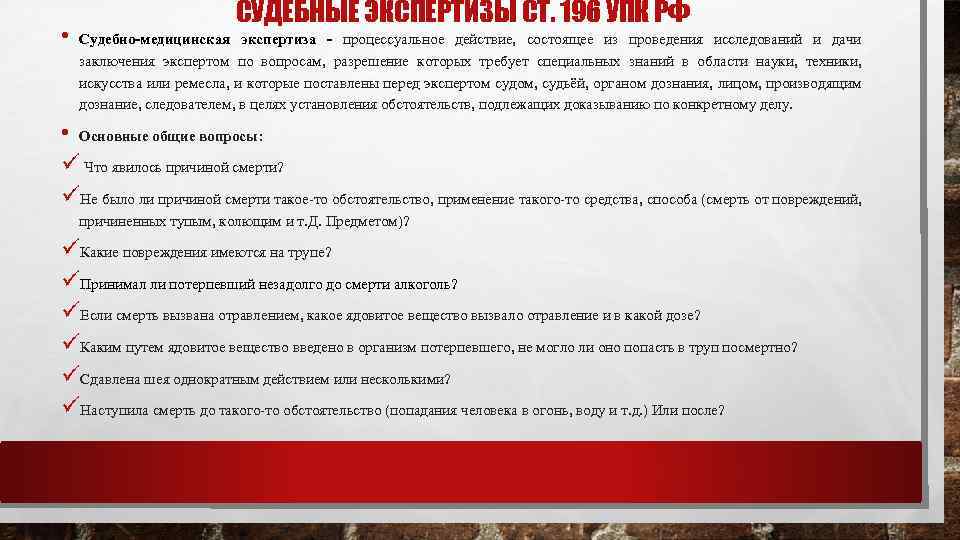 СУДЕБНЫЕ ЭКСПЕРТИЗЫ СТ. 196 УПК РФ

• Судебно-медицинская экспертиза - процессуальное действие, состоящее из проведения исследований и дачи заключения экспертом по вопросам, разрешение которых требует специальных знаний в области науки, техники, искусства или ремесла, и которые поставлены перед экспертом судом, судьёй, органом дознания, лицом, производящим дознание, следователем, в целях установления обстоятельств, подлежащих доказыванию по конкретному делу.

• Основные общие вопросы:

✓ Что явилось причиной смерти?

✓ Не было ли причиной смерти такое-то обстоятельство, применение такого-то средства, способа (смерть от повреждений, причиненных тупым, колющим и т.Д. Предметом)?

✓ Какие повреждения имеются на трупе?

✓ Принимал ли потерпевший незадолго до смерти алкоголь?

✓ Если смерть вызвана отравлением, какое ядовитое вещество вызвало отравление и в какой дозе?

✓ Каким путем ядовитое вещество введено в организм потерпевшего, не могло ли оно попасть в труп посмертно?

✓ Сдавлена шея однократным действием или несколькими?

✓ Наступила смерть до такого-то обстоятельство (попадания человека в огонь, воду и т.д.) Или после?